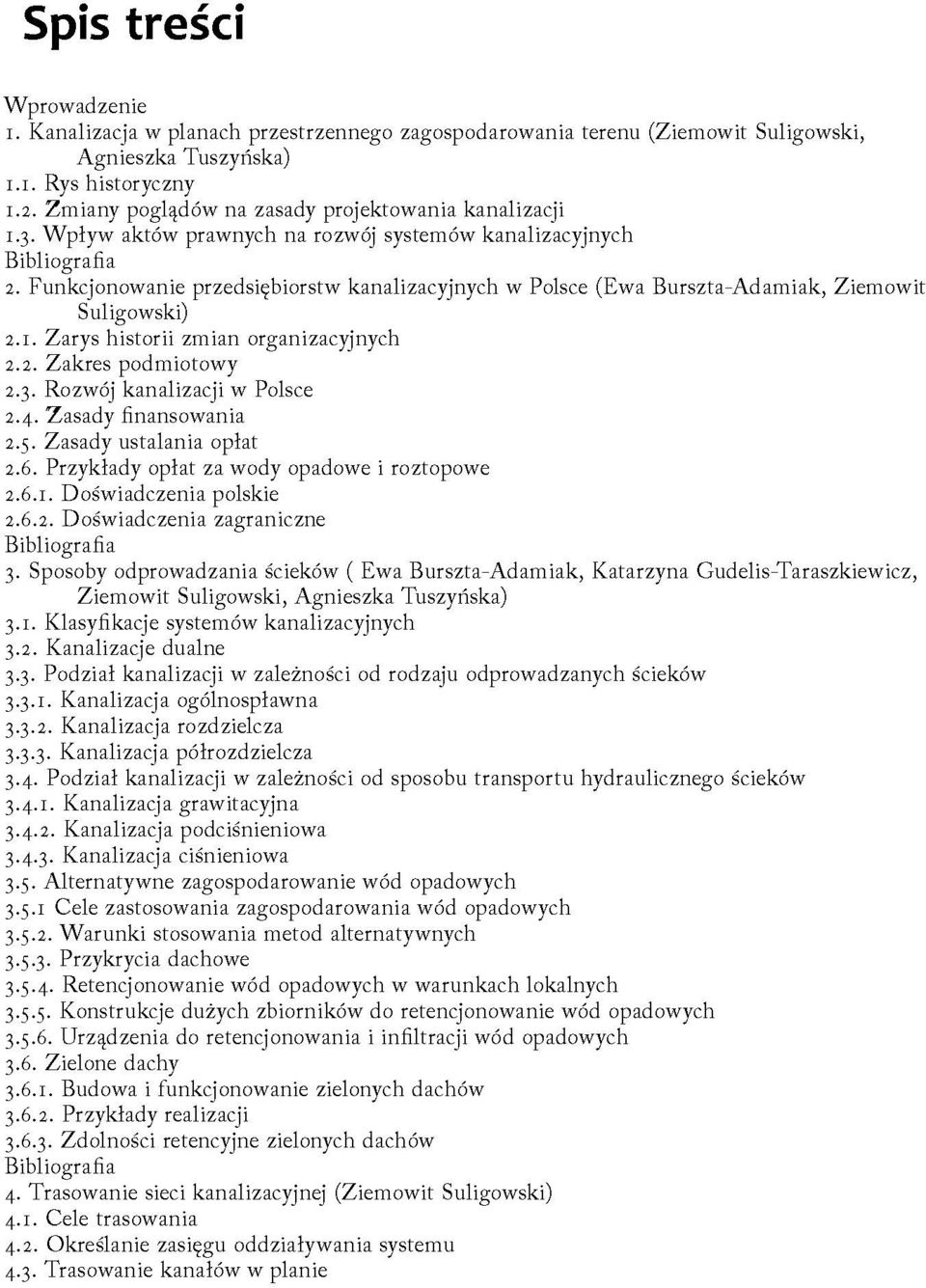 Spis treści

Wprowadzenie
1. Kanalizacja w planach przestrzennego zagospodarowania terenu (Ziemowit Suligowski, Agnieszka Tuszyńska)
1.1. Rys historyczny
1.2. Zmiany poglądów na zasady projektowania kanalizacji
1.3. Wpływ aktów prawnych na rozwój systemów kanalizacyjnych
Bibliografia
2. Funkcjonowanie przedsiębiorstw kanalizacyjnych w Polsce (Ewa Burszta-Adamiak, Ziemowit Suligowski)
2.1. Zarys historii zmian organizacyjnych
2.2. Zakres podmiotowy
2.3. Rozwój kanalizacji w Polsce
2.4. Zasady finansowania
2.5. Zasady ustalania opłat
2.6. Przykłady opłat za wody opadowe i roztopowe
2.6.1. Doświadczenia polskie
2.6.2. Doświadczenia zagraniczne
Bibliografia
3. Sposoby odprowadzania ścieków ( Ewa Burszta-Adamiak, Katarzyna Gudelis-Taraszkiewicz, Ziemowit Suligowski, Agnieszka Tuszyńska)
3.1. Klasyfikacje systemów kanalizacyjnych
3.2. Kanalizacje dualne
3.3. Podział kanalizacji w zależności od rodzaju odprowadzanych ścieków
3.3.1. Kanalizacja ogólnospławna
3.3.2. Kanalizacja rozdzielcza
3.3.3. Kanalizacja półrozdzielcza
3.4. Podział kanalizacji w zależności od sposobu transportu hydraulicznego ścieków
3.4.1. Kanalizacja grawitacyjna
3.4.2. Kanalizacja podciśnieniowa
3.4.3. Kanalizacja ciśnieniowa
3.5. Alternatywne zagospodarowanie wód opadowych
3.5.1 Cele zastosowania zagospodarowania wód opadowych
3.5.2. Warunki stosowania metod alternatywnych
3.5.3. Przykrycia dachowe
3.5.4. Retencjonowanie wód opadowych w warunkach lokalnych
3.5.5. Konstrukcje dużych zbiorników do retencjonowanie wód opadowych
3.5.6. Urządzenia do retencjonowania i infiltracji wód opadowych
3.6. Zielone dachy
3.6.1. Budowa i funkcjonowanie zielonych dachów
3.6.2. Przykłady realizacji
3.6.3. Zdolności retencyjne zielonych dachów
Bibliografia
4. Trasowanie sieci kanalizacyjnej (Ziemowit Suligowski)
4.1. Cele trasowania
4.2. Określanie zasięgu oddziaływania systemu
4.3. Trasowanie kanałów w planie